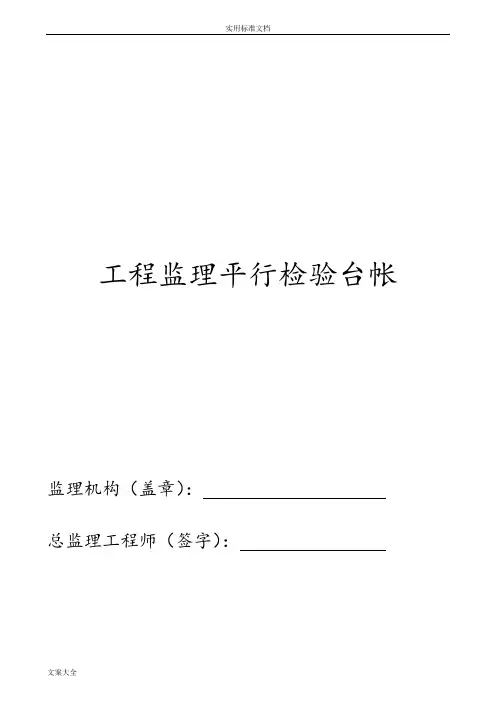 实用标准文档

工程监理平行检验台帐

监理机构（盖章）：____

总监理工程师（签字）：____

文案大全